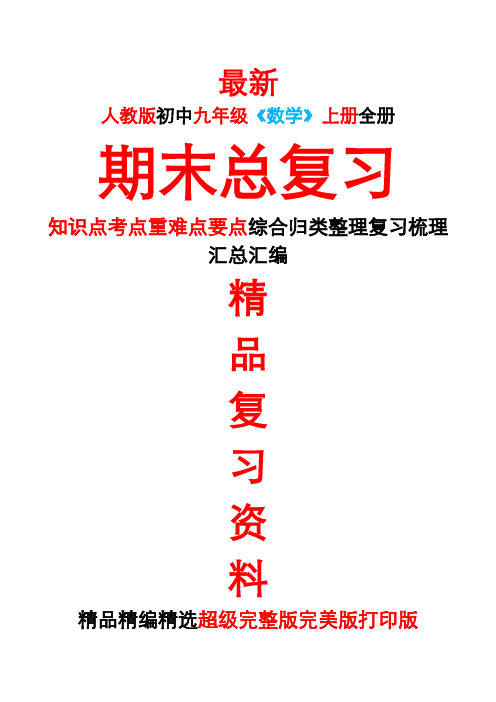 最新
人教版初中九年级《数学》上册全册
期末总复习
知识点考点重难点要点综合归类整理复习梳理汇总汇编
精
品
复
习
资
料
精品精编精选超级完整版完美版打印版